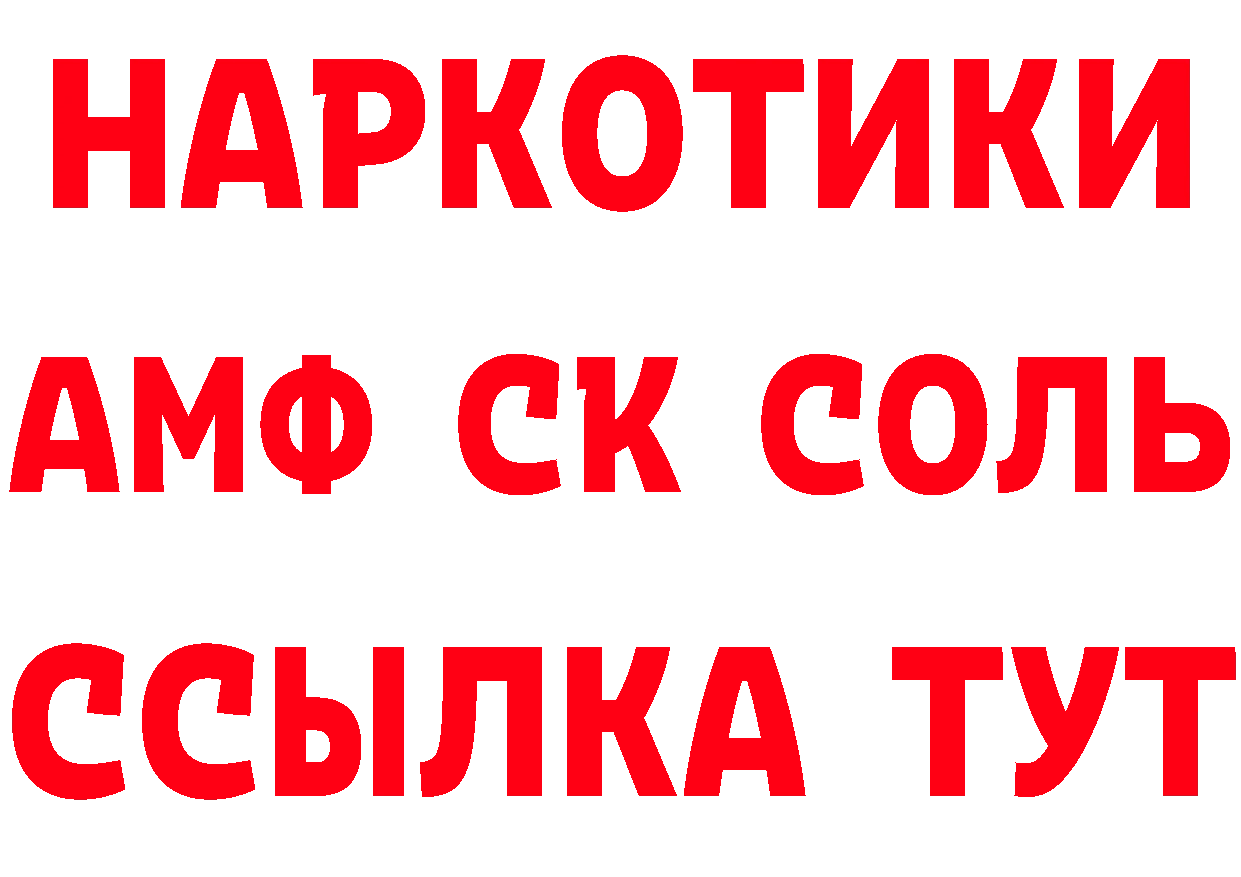 НАРКОТИКИ

АМФ СК СОЛЬ

ССЫЛКА ТУТ